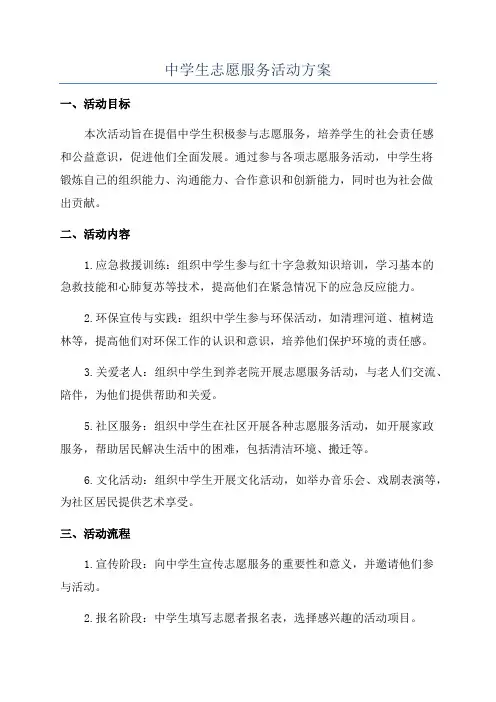 中学生志愿服务活动方案

一、活动目标

本次活动旨在提倡中学生积极参与志愿服务，培养学生的社会责任感和公益意识，促进他们全面发展。通过参与各项志愿服务活动，中学生将锻炼自己的组织能力、沟通能力、合作意识和创新能力，同时也为社会做出贡献。

二、活动内容

1.应急救援训练：组织中学生参与红十字急救知识培训，学习基本的急救技能和心肺复苏等技术，提高他们在紧急情况下的应急反应能力。

2.环保宣传与实践：组织中学生参与环保活动，如清理河道、植树造林等，提高他们对环保工作的认识和意识，培养他们保护环境的责任感。

3.关爱老人：组织中学生到养老院开展志愿服务活动，与老人们交流、陪伴，为他们提供帮助和关爱。

5.社区服务：组织中学生在社区开展各种志愿服务活动，如开展家政服务，帮助居民解决生活中的困难，包括清洁环境、搬迁等。

6.文化活动：组织中学生开展文化活动，如举办音乐会、戏剧表演等，为社区居民提供艺术享受。

三、活动流程

1.宣传阶段：向中学生宣传志愿服务的重要性和意义，并邀请他们参与活动。

2.报名阶段：中学生填写志愿者报名表，选择感兴趣的活动项目。